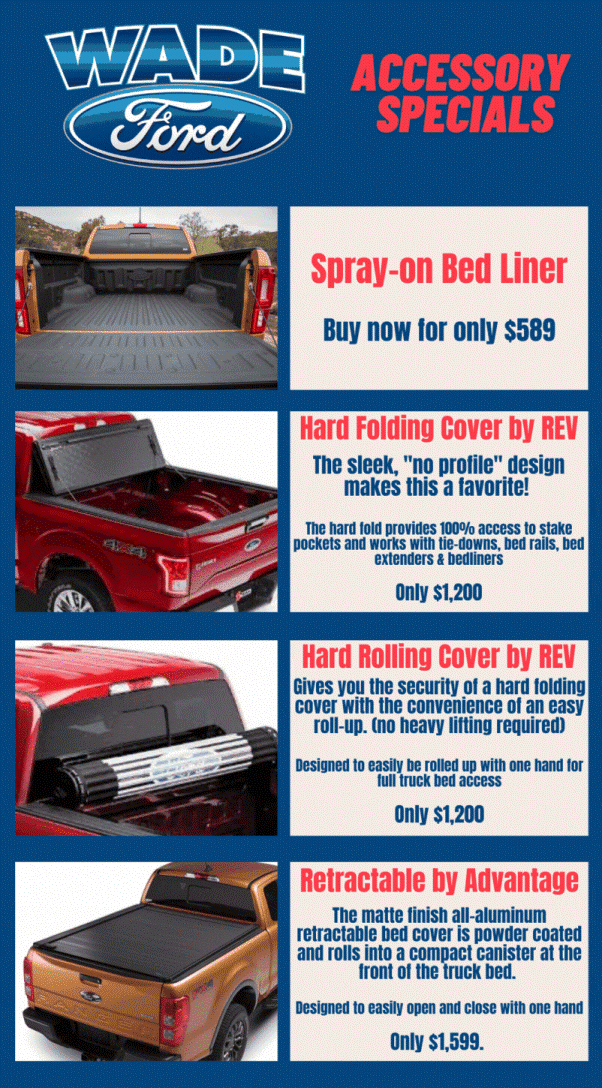 WADE

Ford

ACCESSORY SPECIALS

Spray-on Bed Liner

Buy now for only $589

Hard Folding Cover by REV

The sleek, "no profile" design makes this a favorite!

The hard fold provides 100% access to stake pockets and works with tie-downs, bed rails, bed extenders & bedliners

Only $1,200

Hard Rolling Cover by REV

Gives you the security of a hard folding cover with the convenience of an easy roll-up. (no heavy lifting required)

Designed to easily be rolled up with one hand for full truck bed access

Only $1,200

Retractable by Advantage

The matte finish all-aluminum retractable bed cover is powder coated and rolls into a compact canister at the front of the truck bed.

Designed to easily open and close with one hand

Only $1,599.